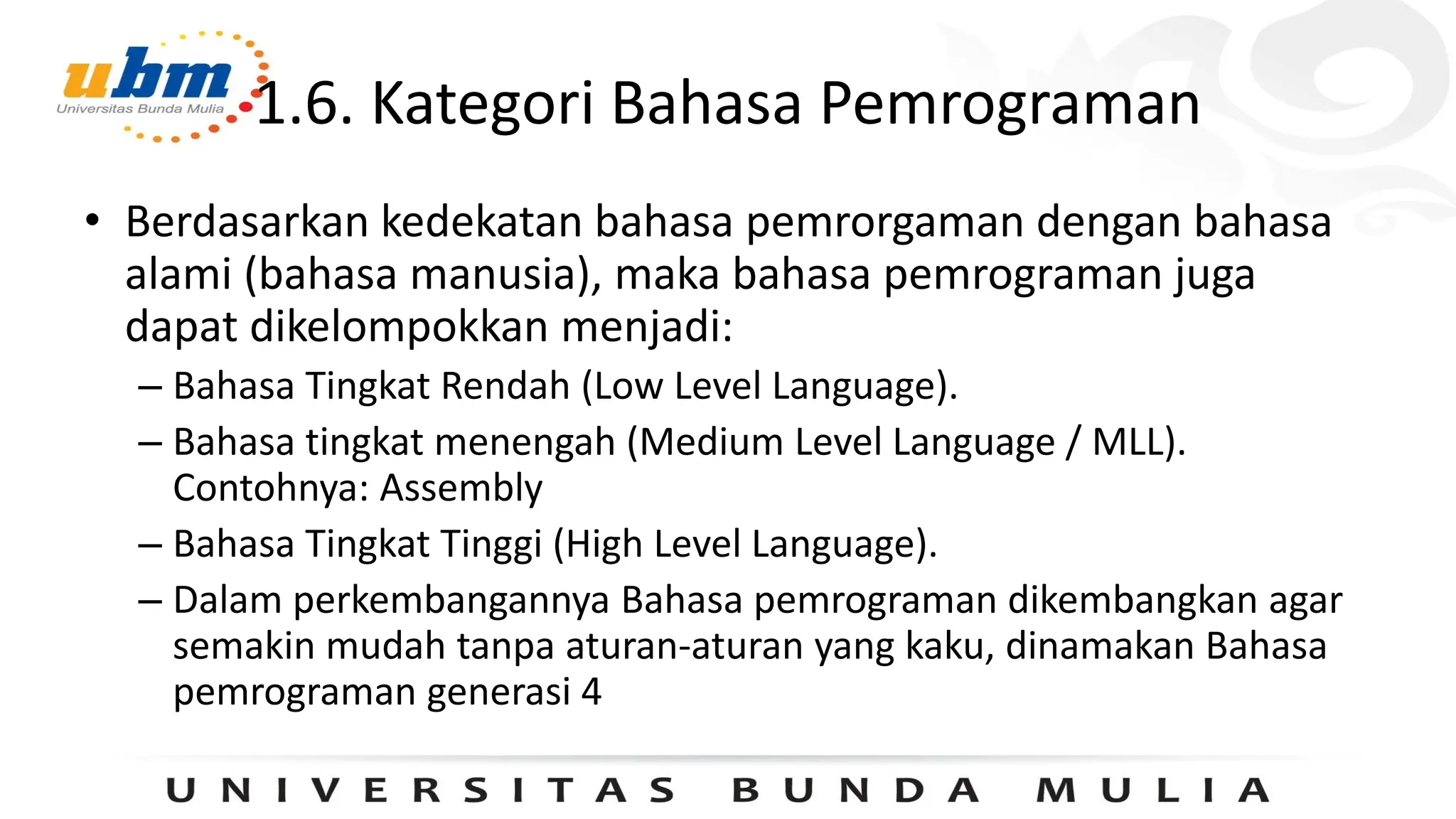 ubm
Universitas Bunda Mulia

1.6. Kategori Bahasa Pemrograman

• Berdasarkan kedekatan bahasa pemrorgaman dengan bahasa alami (bahasa manusia), maka bahasa pemrograman juga dapat dikelompokkan menjadi:
– Bahasa Tingkat Rendah (Low Level Language).
– Bahasa tingkat menengah (Medium Level Language / MLL). Contohnya: Assembly
– Bahasa Tingkat Tinggi (High Level Language).
– Dalam perkembangannya Bahasa pemrograman dikembangkan agar semakin mudah tanpa aturan-aturan yang kaku, dinamakan Bahasa pemrograman generasi 4

UNIVERSITAS BUNDA MULIA